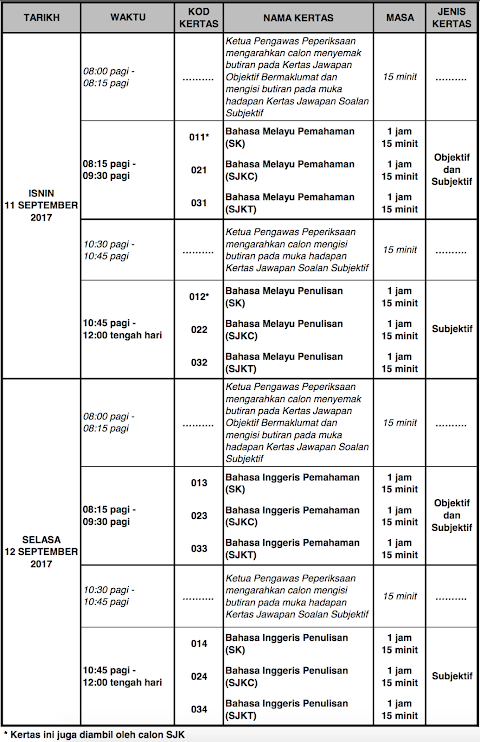 | TARIKH | WAKTU | KOD KERTAS | NAMA KERTAS | MASA | JENIS KERTAS |
|---|---|---|---|---|---|
| ISNIN 11 SEPTEMBER 2017 | 08:00 pagi - 08:15 pagi | .......... | Ketua Pengawas Peperiksaan mengarahkan calon menyemak butiran pada Kertas Jawapan Objektif Bermaklumat dan mengisi butiran pada muka hadapan Kertas Jawapan Soalan Subjektif | 15 minit | .......... |
| | 08:15 pagi - 09:30 pagi | 011* | Bahasa Melayu Pemahaman (SK) | 1 jam 15 minit | Objektif dan Subjektif |
| | | 021 | Bahasa Melayu Pemahaman (SJKC) | 1 jam 15 minit | |
| | | 031 | Bahasa Melayu Pemahaman (SJKT) | 1 jam 15 minit | |
| | 10:30 pagi - 10:45 pagi | .......... | Ketua Pengawas Peperiksaan mengarahkan calon mengisi butiran pada muka hadapan Kertas Jawapan Soalan Subjektif | 15 minit | .......... |
| | 10:45 pagi - 12:00 tengah hari | 012* | Bahasa Melayu Penulisan (SK) | 1 jam 15 minit | Subjektif |
| | | 022 | Bahasa Melayu Penulisan (SJKC) | 1 jam 15 minit | |
| | | 032 | Bahasa Melayu Penulisan (SJKT) | 1 jam 15 minit | |
| SELASA 12 SEPTEMBER 2017 | 08:00 pagi - 08:15 pagi | .......... | Ketua Pengawas Peperiksaan mengarahkan calon menyemak butiran pada Kertas Jawapan Objektif Bermaklumat dan mengisi butiran pada muka hadapan Kertas Jawapan Soalan Subjektif | 15 minit | .......... |
| | 08:15 pagi - 09:30 pagi | 013 | Bahasa Inggeris Pemahaman (SK) | 1 jam 15 minit | Objektif dan Subjektif |
| | | 023 | Bahasa Inggeris Pemahaman (SJKC) | 1 jam 15 minit | |
| | | 033 | Bahasa Inggeris Pemahaman (SJKT) | 1 jam 15 minit | |
| | 10:30 pagi - 10:45 pagi | .......... | Ketua Pengawas Peperiksaan mengarahkan calon mengisi butiran pada muka hadapan Kertas Jawapan Soalan Subjektif | 15 minit | .......... |
| | 10:45 pagi - 12:00 tengah hari | 014 | Bahasa Inggeris Penulisan (SK) | 1 jam 15 minit | Subjektif |
| | | 024 | Bahasa Inggeris Penulisan (SJKC) | 1 jam 15 minit | |
| | | 034 | Bahasa Inggeris Penulisan (SJKT) | 1 jam 15 minit | |

* Kertas ini juga diambil oleh calon SJK